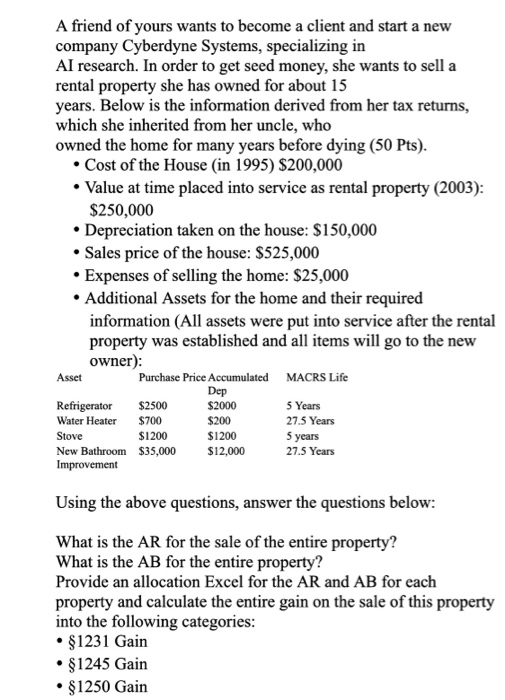 A friend of yours wants to become a client and start a new company Cyberdyne Systems, specializing in AI research. In order to get seed money, she wants to sell a rental property she has owned for about 15 years. Below is the information derived from her tax returns, which she inherited from her uncle, who owned the home for many years before dying (50 Pts).

• Cost of the House (in 1995) \$200,000
• Value at time placed into service as rental property (2003): \$250,000
• Depreciation taken on the house: \$150,000
• Sales price of the house: \$525,000
• Expenses of selling the home: \$25,000
• Additional Assets for the home and their required information (All assets were put into service after the rental property was established and all items will go to the new owner):

| Asset | Purchase Price | Accumulated Dep | MACRS Life |
|---|---|---|---|
| Refrigerator | \$2500 | \$2000 | 5 Years |
| Water Heater | \$700 | \$200 | 27.5 Years |
| Stove | \$1200 | \$1200 | 5 years |
| New Bathroom Improvement | \$35,000 | \$12,000 | 27.5 Years |

Using the above questions, answer the questions below:

What is the AR for the sale of the entire property?
What is the AB for the entire property?
Provide an allocation Excel for the AR and AB for each property and calculate the entire gain on the sale of this property into the following categories:
• §1231 Gain
• §1245 Gain
• §1250 Gain